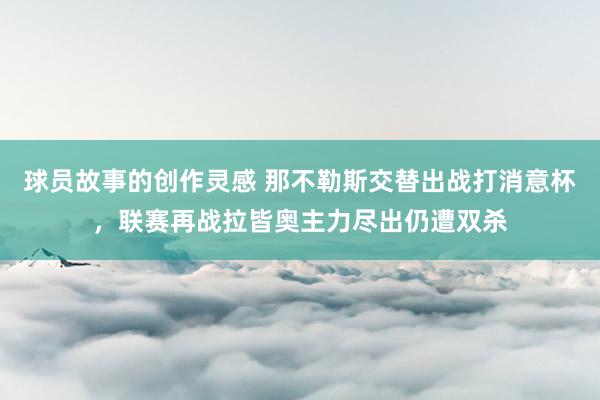 球员故事的创作灵感 那不勒斯交替出战打消意杯，联赛再战拉皆奥主力尽出仍遭双杀